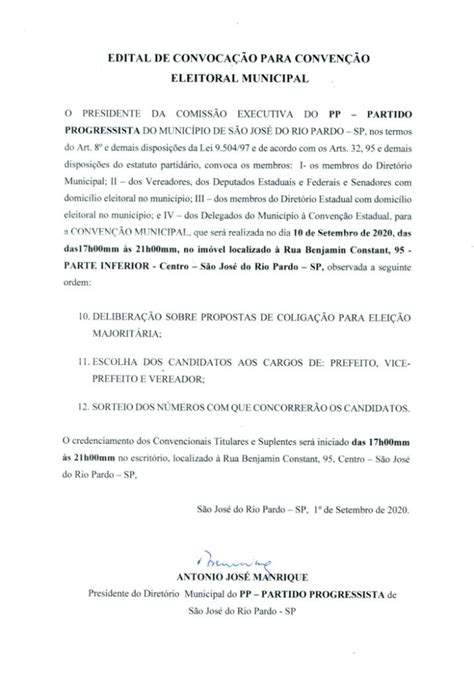 EDITAL DE CONVOCAÇÃO PARA CONVENÇÃO ELEITORAL MUNICIPAL

O PRESIDENTE DA COMISSÃO EXECUTIVA DO PP – PARTIDO PROGRESSISTA DO MUNICÍPIO DE SÃO JOSÉ DO RIO PARDO – SP, nos termos do Art. 8º e demais disposições da Lei 9.504/97 e de acordo com os Arts. 32, 95 e demais disposições do estatuto partidário, convoca os membros: I- os membros do Diretório Municipal; II – dos Vereadores, dos Deputados Estaduais e Federais e Senadores com domicílio eleitoral no município; III – dos membros do Diretório Estadual com domicílio eleitoral no município; e IV – dos Delegados do Município à Convenção Estadual, para a CONVENÇÃO MUNICIPAL, que será realizada no dia 10 de Setembro de 2020, das das17h00mm às 21h00mm, no imóvel localizado à Rua Benjamin Constant, 95 - PARTE INFERIOR - Centro – São José do Rio Pardo – SP, observada a seguinte ordem:

10. DELIBERAÇÃO SOBRE PROPOSTAS DE COLIGAÇÃO PARA ELEIÇÃO MAJORITÁRIA;

11. ESCOLHA DOS CANDIDATOS AOS CARGOS DE: PREFEITO, VICE-PREFEITO E VEREADOR;

12. SORTEIO DOS NÚMEROS COM QUE CONCORRERÃO OS CANDIDATOS.

O credenciamento dos Convencionais Titulares e Suplentes será iniciado das 17h00mm às 21h00mm no escritório, localizado à Rua Benjamin Constant, 95, Centro – São José do Rio Pardo – SP,

São José do Rio Pardo – SP, 1º de Setembro de 2020.

ANTONIO JOSÉ MANRIQUE
Presidente do Diretório Municipal do PP – PARTIDO PROGRESSISTA de São José do Rio Pardo - SP